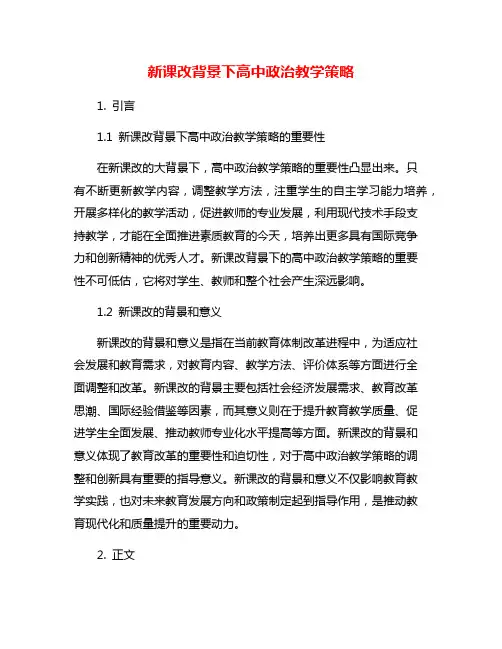 新课改背景下高中政治教学策略

1. 引言

1.1 新课改背景下高中政治教学策略的重要性

在新课改的大背景下，高中政治教学策略的重要性凸显出来。只有不断更新教学内容，调整教学方法，注重学生的自主学习能力培养，开展多样化的教学活动，促进教师的专业发展，利用现代技术手段支持教学，才能在全面推进素质教育的今天，培养出更多具有国际竞争力和创新精神的优秀人才。新课改背景下的高中政治教学策略的重要性不可低估，它将对学生、教师和整个社会产生深远影响。

1.2 新课改的背景和意义

新课改的背景和意义是指在当前教育体制改革进程中，为适应社会发展和教育需求，对教育内容、教学方法、评价体系等方面进行全面调整和改革。新课改的背景主要包括社会经济发展需求、教育改革思潮、国际经验借鉴等因素，而其意义则在于提升教育教学质量、促进学生全面发展、推动教师专业化水平提高等方面。新课改的背景和意义体现了教育改革的重要性和迫切性，对于高中政治教学策略的调整和创新具有重要的指导意义。新课改的背景和意义不仅影响教育教学实践，也对未来教育发展方向和政策制定起到指导作用，是推动教育现代化和质量提升的重要动力。

2. 正文